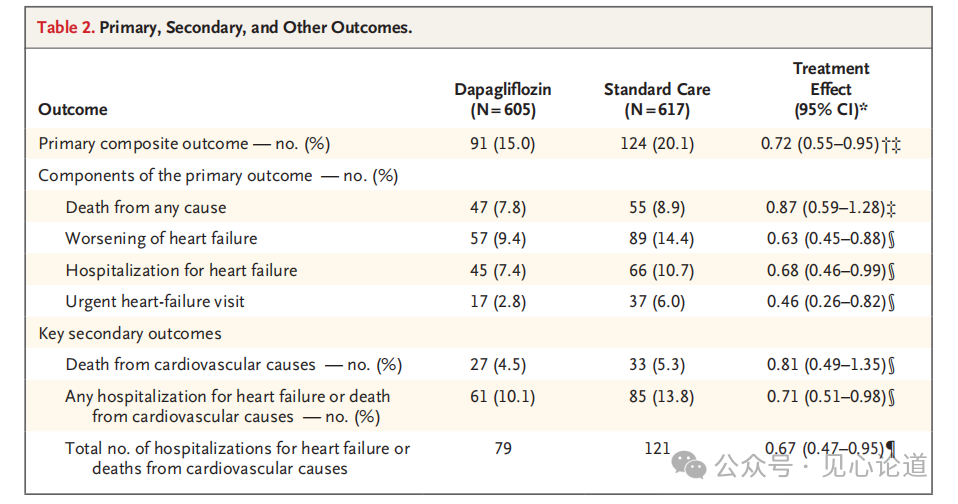 Table 2. Primary, Secondary, and Other Outcomes.

| Outcome | Dapagliflozin (N=605) | Standard Care (N=617) | Treatment Effect (95% CI)* |
|---|---|---|---|
| Primary composite outcome — no. (%) | 91 (15.0) | 124 (20.1) | 0.72 (0.55–0.95)†‡ |
| Components of the primary outcome — no. (%) | | | |
| Death from any cause | 47 (7.8) | 55 (8.9) | 0.87 (0.59–1.28)‡ |
| Worsening of heart failure | 57 (9.4) | 89 (14.4) | 0.63 (0.45–0.88)§ |
| Hospitalization for heart failure | 45 (7.4) | 66 (10.7) | 0.68 (0.46–0.99)§ |
| Urgent heart-failure visit | 17 (2.8) | 37 (6.0) | 0.46 (0.26–0.82)§ |
| Key secondary outcomes | | | |
| Death from cardiovascular causes — no. (%) | 27 (4.5) | 33 (5.3) | 0.81 (0.49–1.35)§ |
| Any hospitalization for heart failure or death from cardiovascular causes — no. (%) | 61 (10.1) | 85 (13.8) | 0.71 (0.51–0.98)§ |
| Total no. of hospitalizations for heart failure or deaths from cardiovascular causes | 79 | 121 | 0.67 (0.47–0.95)¶ |

公众号 · 见心论道